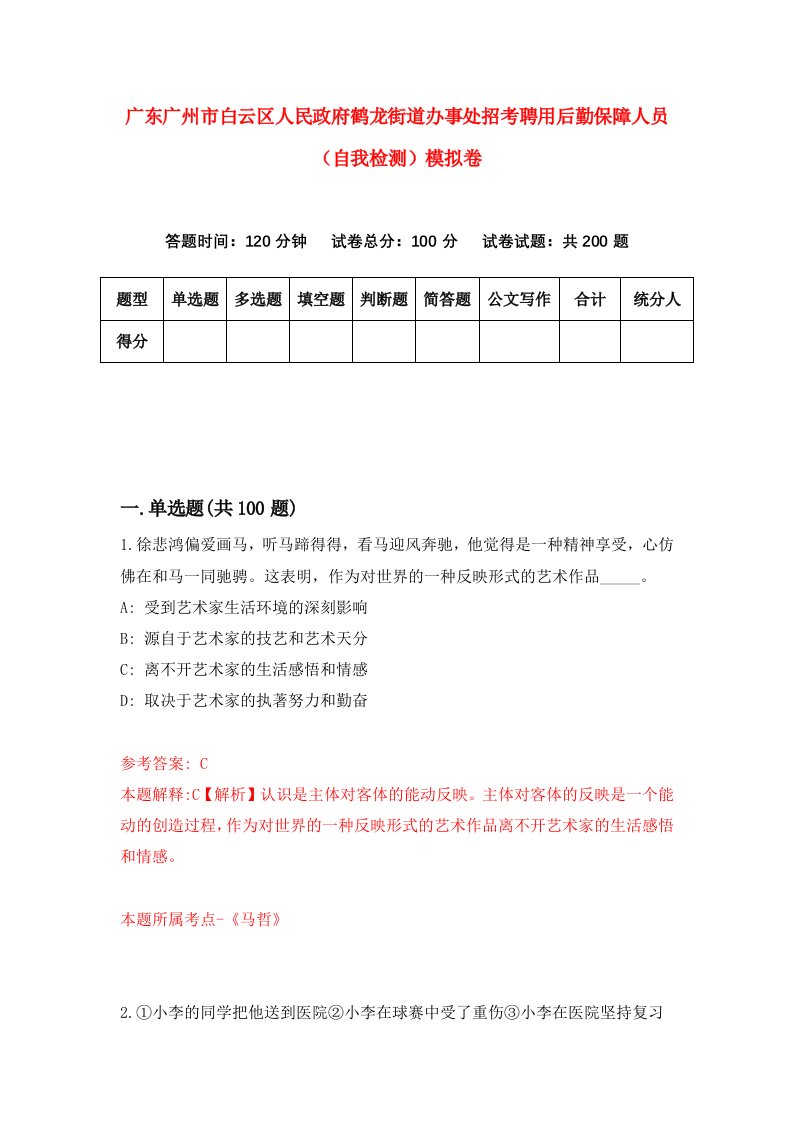 广东广州市白云区人民政府鹤龙街道办事处招考聘用后勤保障人员（自我检测）模拟卷

答题时间：120 分钟　　试卷总分：100 分　　试卷试题：共 200 题

| 题型 | 单选题 | 多选题 | 填空题 | 判断题 | 简答题 | 公文写作 | 合计 | 统分人 |
|---|---|---|---|---|---|---|---|---|
| 得分 | | | | | | | | |

一.单选题(共 100 题)

1.徐悲鸿偏爱画马，听马蹄得得，看马迎风奔驰，他觉得是一种精神享受，心仿佛在和马一同驰骋。这表明，作为对世界的一种反映形式的艺术作品_____。
A: 受到艺术家生活环境的深刻影响
B: 源自于艺术家的技艺和艺术天分
C: 离不开艺术家的生活感悟和情感
D: 取决于艺术家的执著努力和勤奋

参考答案: C
本题解释:C【解析】认识是主体对客体的能动反映。主体对客体的反映是一个能动的创造过程，作为对世界的一种反映形式的艺术作品离不开艺术家的生活感悟和情感。

本题所属考点-《马哲》

2.①小李的同学把他送到医院②小李在球赛中受了重伤③小李在医院坚持复习